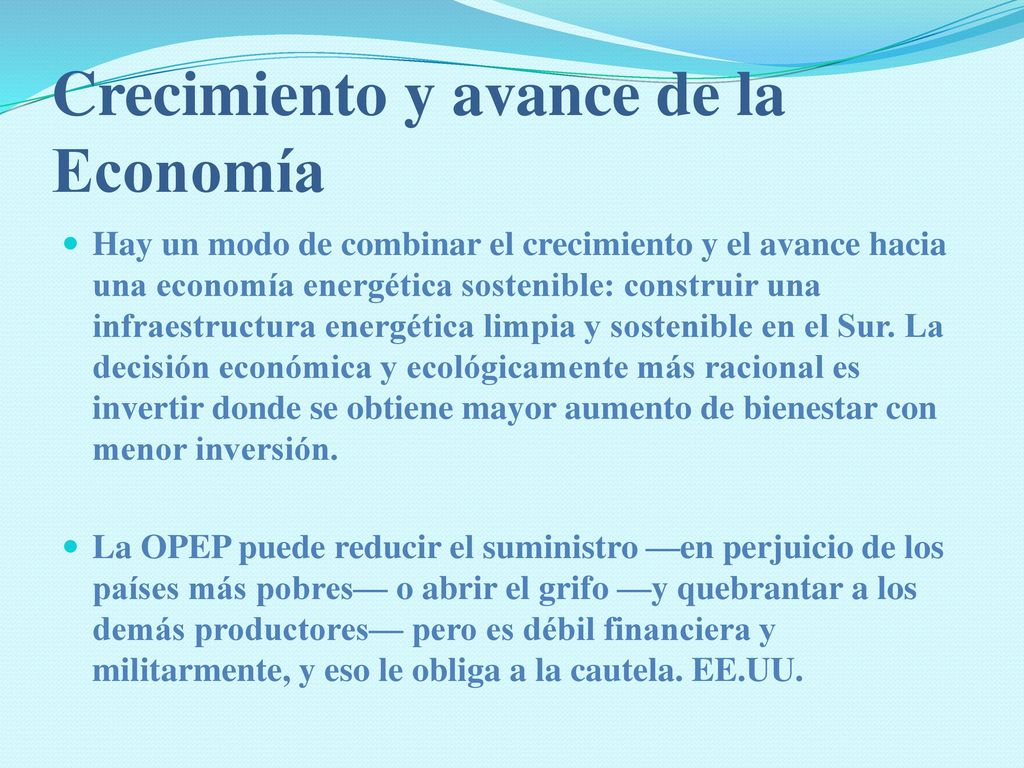 Crecimiento y avance de la Economía

Hay un modo de combinar el crecimiento y el avance hacia una economía energética sostenible: construir una infraestructura energética limpia y sostenible en el Sur. La decisión económica y ecológicamente más racional es invertir donde se obtiene mayor aumento de bienestar con menor inversión.

La OPEP puede reducir el suministro —en perjuicio de los países más pobres— o abrir el grifo —y quebrantar a los demás productores— pero es débil financiera y militarmente, y eso le obliga a la cautela. EE.UU.